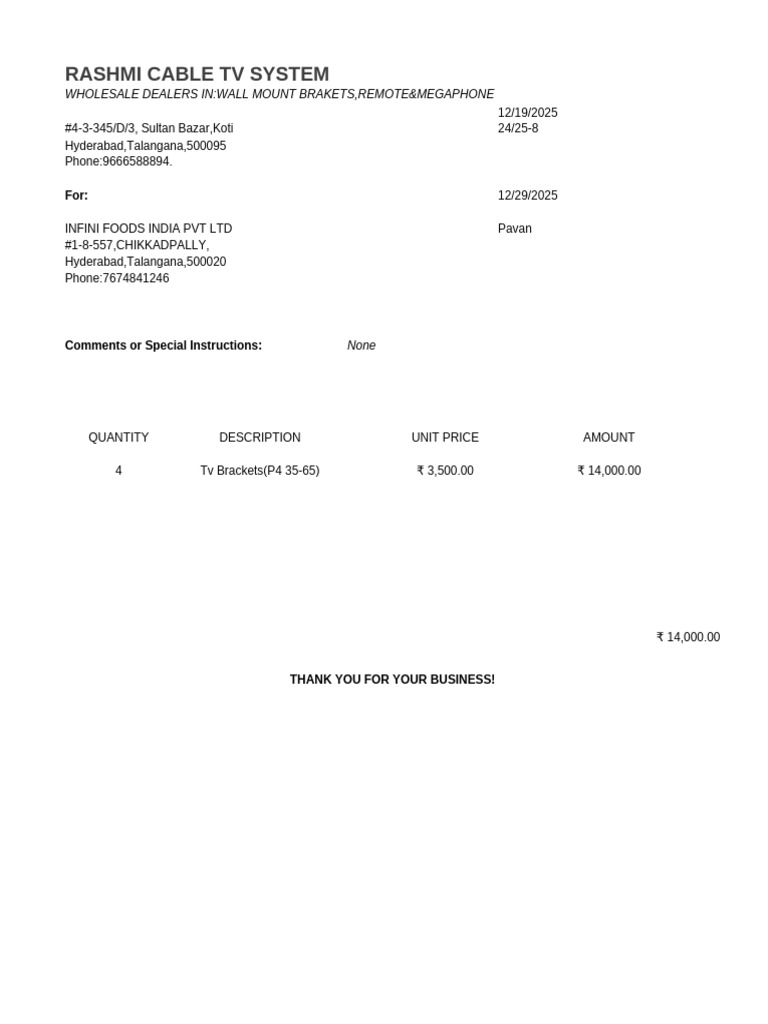 RASHMI CABLE TV SYSTEM
WHOLESALE DEALERS IN:WALL MOUNT BRAKETS,REMOTE&MEGAPHONE

#4-3-345/D/3, Sultan Bazar,Koti
Hyderabad,Talangana,500095
Phone:9666588894.

12/19/2025
24/25-8

For:

12/29/2025

INFINI FOODS INDIA PVT LTD
#1-8-557,CHIKKADPALLY,
Hyderabad,Talangana,500020
Phone:7674841246

Pavan

Comments or Special Instructions: None

| QUANTITY | DESCRIPTION | UNIT PRICE | AMOUNT |
|---|---|---|---|
| 4 | Tv Brackets(P4 35-65) | ₹ 3,500.00 | ₹ 14,000.00 |

₹ 14,000.00

THANK YOU FOR YOUR BUSINESS!